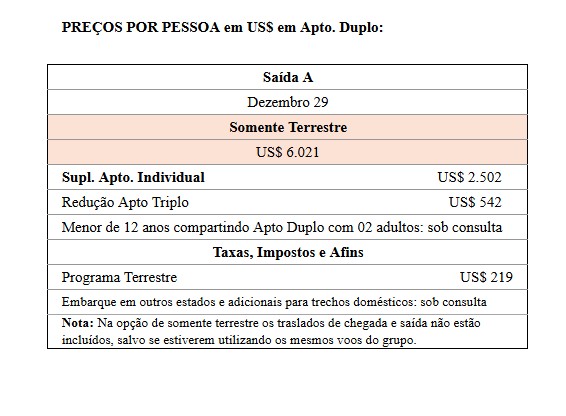 PREÇOS POR PESSOA em US$ em Apto. Duplo:

| Saída A | |
|---|---|
| Dezembro 29 | |
| Somente Terrestre | |
| US$ 6.021 | |
| Supl. Apto. Individual | US$ 2.502 |
| Redução Apto Triplo | US$ 542 |
| Menor de 12 anos compartindo Apto Duplo com 02 adultos: sob consulta | |
| Taxas, Impostos e Afins | |
| Programa Terrestre | US$ 219 |
| Embarque em outros estados e adicionais para trechos domésticos: sob consulta | |
| Nota: Na opção de somente terrestre os traslados de chegada e saída não estão incluídos, salvo se estiverem utilizando os mesmos voos do grupo. | |